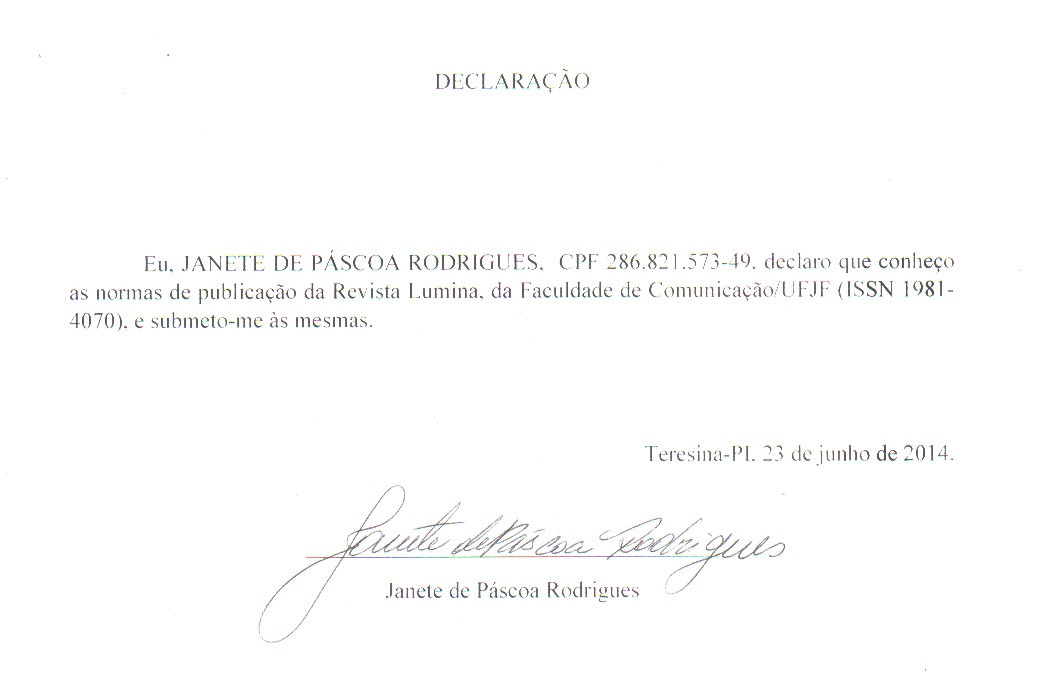 DECLARAÇÃO

Eu, JANETE DE PÁSCOA RODRIGUES, CPF 286.821.573-49, declaro que conheço as normas de publicação da Revista Lumina, da Faculdade de Comunicação/UFJF (ISSN 1981-4070), e submeto-me às mesmas.

Teresina-PI, 23 de junho de 2014.

Janete de Páscoa Rodrigues

Janete de Páscoa Rodrigues